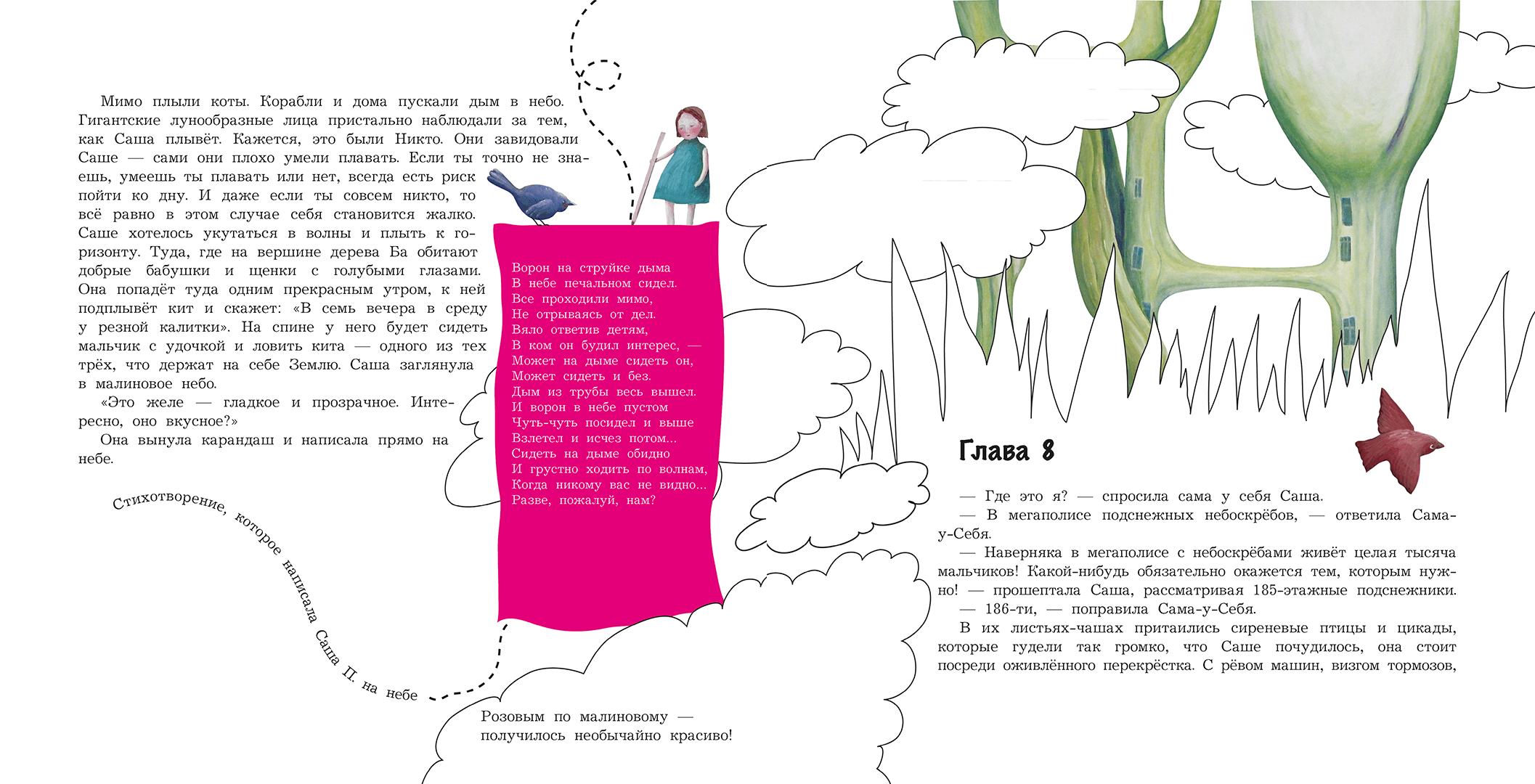 Мимо плыли коты. Корабли и дома пускали дым в небо. Гигантские лунообразные лица пристально наблюдали за тем, как Саша плывёт. Кажется, это были Никто. Они завидовали Саше — сами они плохо умели плавать. Если ты точно не знаешь, умеешь ты плавать или нет, всегда есть риск пойти ко дну. И даже если ты совсем никто, то всё равно в этом случае себя становится жалко. Саше хотелось укутаться в волны и плыть к горизонту. Туда, где на вершине дерева Ба обитают добрые бабушки и щенки с голубыми глазами. Она попадёт туда одним прекрасным утром, к ней подплывёт кит и скажет: «В семь вечера в среду у резной калитки». На спине у него будет сидеть мальчик с удочкой и ловить кита — одного из тех трёх, что держат на себе Землю. Саша заглянула в малиновое небо.

«Это желе — гладкое и прозрачное. Интересно, оно вкусное?»

Она вынула карандаш и написала прямо на небе.

Стихотворение, которое написала Саша П. на небе

Ворон на струйке дыма
В небе печальном сидел.
Все проходили мимо,
Не отрываясь от дел.
Вяло ответив детям,
В ком он будил интерес, —
Может на дыме сидеть он,
Может сидеть и без.
Дым из трубы весь вышел.
И ворон в небе пустом
Чуть-чуть посидел и выше
Взлетел и исчез потом...
Сидеть на дыме обидно
И грустно ходить по волнам,
Когда никому вас не видно...
Разве, пожалуй, нам?

Розовым по малиновому — получилось необычайно красиво!

Глава 8

— Где это я? — спросила сама у себя Саша.
— В мегаполисе подснежных небоскрёбов, — ответила Сама-у-Себя.
— Наверняка в мегаполисе с небоскрёбами живёт целая тысяча мальчиков! Какой-нибудь обязательно окажется тем, которым нужно! — прошептала Саша, рассматривая 185-этажные подснежники.
— 186-ти, — поправила Сама-у-Себя.
В их листьях-чашах притаились сиреневые птицы и цикады, которые гудели так громко, что Саше почудилось, она стоит посреди оживлённого перекрёстка. С рёвом машин, визгом тормозов,